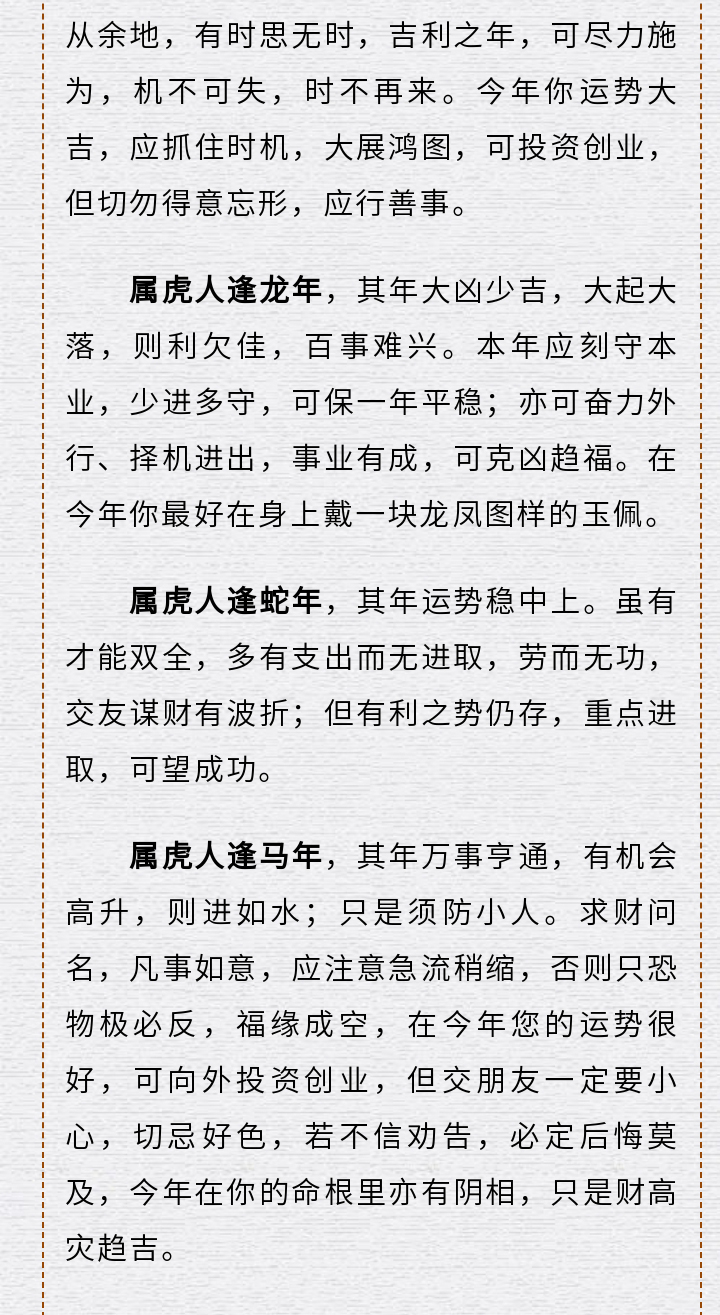 从余地，有时思无时，吉利之年，可尽力施为，机不可失，时不再来。今年你运势大吉，应抓住时机，大展鸿图，可投资创业，但切勿得意忘形，应行善事。

属虎人逢龙年，其年大凶少吉，大起大落，则利欠佳，百事难兴。本年应刻守本业，少进多守，可保一年平稳；亦可奋力外行、择机进出，事业有成，可克凶趋福。在今年你最好在身上戴一块龙凤图样的玉佩。

属虎人逢蛇年，其年运势稳中上。虽有才能双全，多有支出而无进取，劳而无功，交友谋财有波折；但有利之势仍存，重点进取，可望成功。

属虎人逢马年，其年万事亨通，有机会高升，则进如水；只是须防小人。求财问名，凡事如意，应注意急流稍缩，否则只恐物极必反，福缘成空，在今年您的运势很好，可向外投资创业，但交朋友一定要小心，切忌好色，若不信劝告，必定后悔莫及，今年在你的命根里亦有阴相，只是财高灾趋吉。